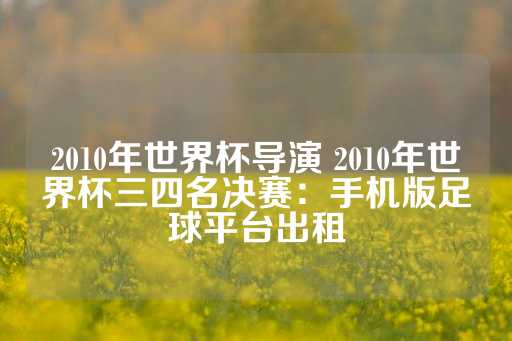 2010年世界杯导演 2010年世界杯三四名决赛：手机版足球平台出租